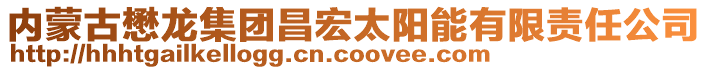 内蒙古懋龙集团昌宏太阳能有限责任公司
http://hhhtgailkellogg.cn.coovee.com